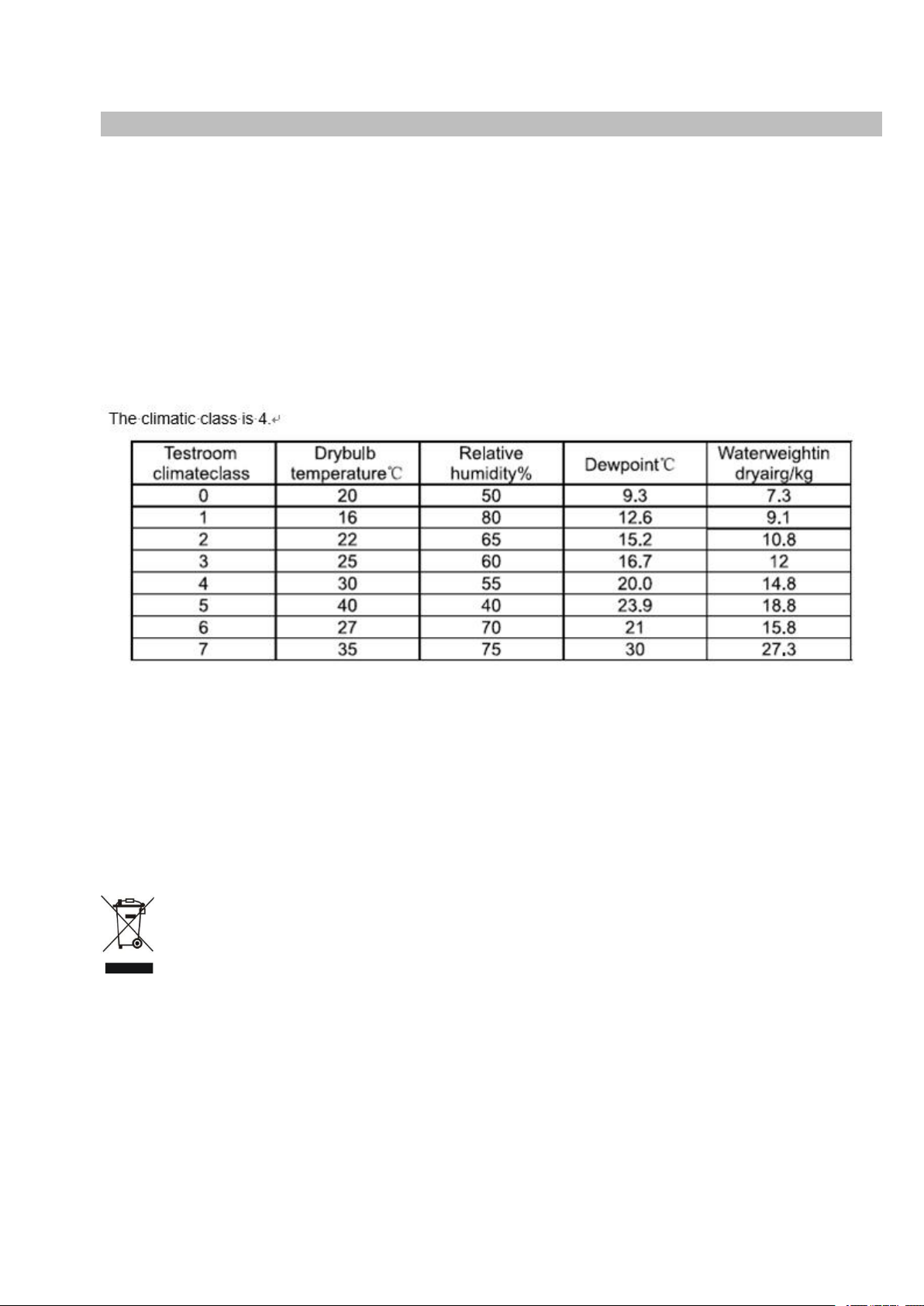 The climatic class is 4.

| Testroom climateclass | Drybulb temperature℃ | Relative humidity% | Dewpoint℃ | Waterweightin dryairg/kg |
|---|---|---|---|---|
| 0 | 20 | 50 | 9.3 | 7.3 |
| 1 | 16 | 80 | 12.6 | 9.1 |
| 2 | 22 | 65 | 15.2 | 10.8 |
| 3 | 25 | 60 | 16.7 | 12 |
| 4 | 30 | 55 | 20.0 | 14.8 |
| 5 | 40 | 40 | 23.9 | 18.8 |
| 6 | 27 | 70 | 21 | 15.8 |
| 7 | 35 | 75 | 30 | 27.3 |